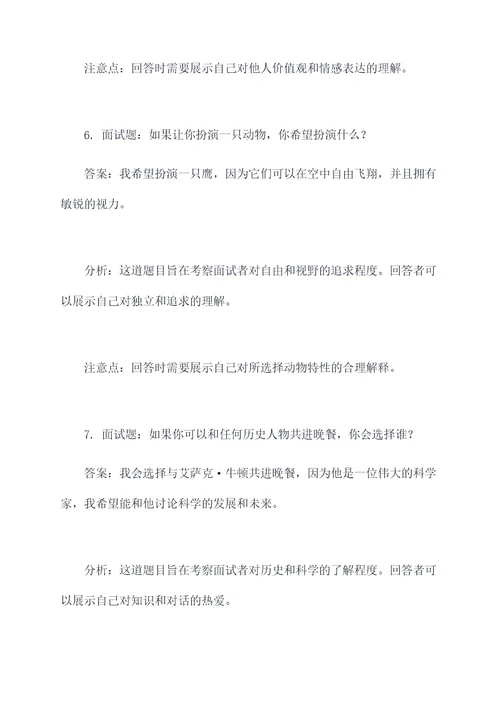 注意点：回答时需要展示自己对他人价值观和情感表达的理解。

6. 面试题：如果让你扮演一只动物，你希望扮演什么？

答案：我希望扮演一只鹰，因为它们可以在空中自由飞翔，并且拥有敏锐的视力。

分析：这道题目旨在考察面试者对自由和视野的追求程度。回答者可以展示自己对独立和追求的理解。

注意点：回答时需要展示自己对所选择动物特性的合理解释。

7. 面试题：如果你可以和任何历史人物共进晚餐，你会选择谁？

答案：我会选择与艾萨克·牛顿共进晚餐，因为他是一位伟大的科学家，我希望能和他讨论科学的发展和未来。

分析：这道题目旨在考察面试者对历史和科学的了解程度。回答者可以展示自己对知识和对话的热爱。